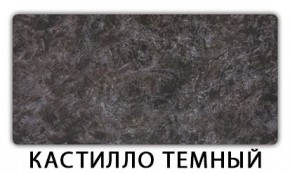 КАСТИЛЛО ТЕМНЫЙ